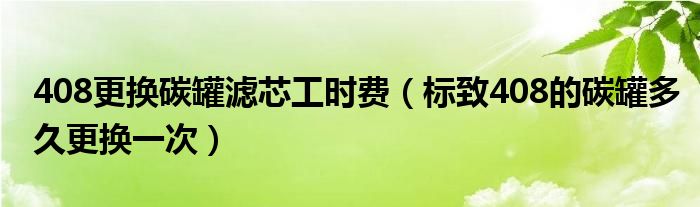 408更换碳罐滤芯工时费（标致408的碳罐多久更换一次）